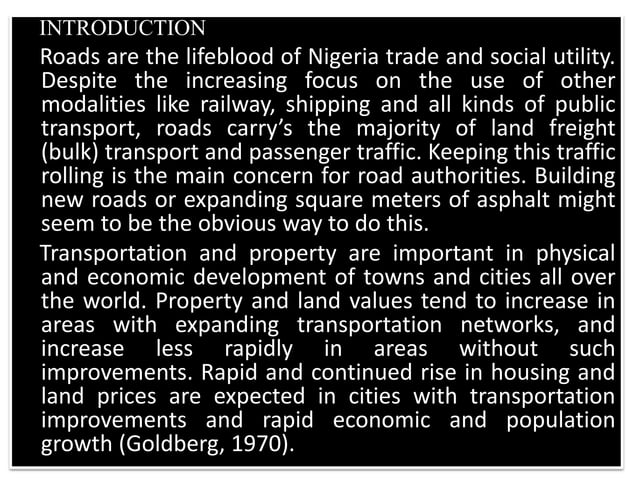 INTRODUCTION

Roads are the lifeblood of Nigeria trade and social utility. Despite the increasing focus on the use of other modalities like railway, shipping and all kinds of public transport, roads carry's the majority of land freight (bulk) transport and passenger traffic. Keeping this traffic rolling is the main concern for road authorities. Building new roads or expanding square meters of asphalt might seem to be the obvious way to do this.

Transportation and property are important in physical and economic development of towns and cities all over the world. Property and land values tend to increase in areas with expanding transportation networks, and increase less rapidly in areas without such improvements. Rapid and continued rise in housing and land prices are expected in cities with transportation improvements and rapid economic and population growth (Goldberg, 1970).